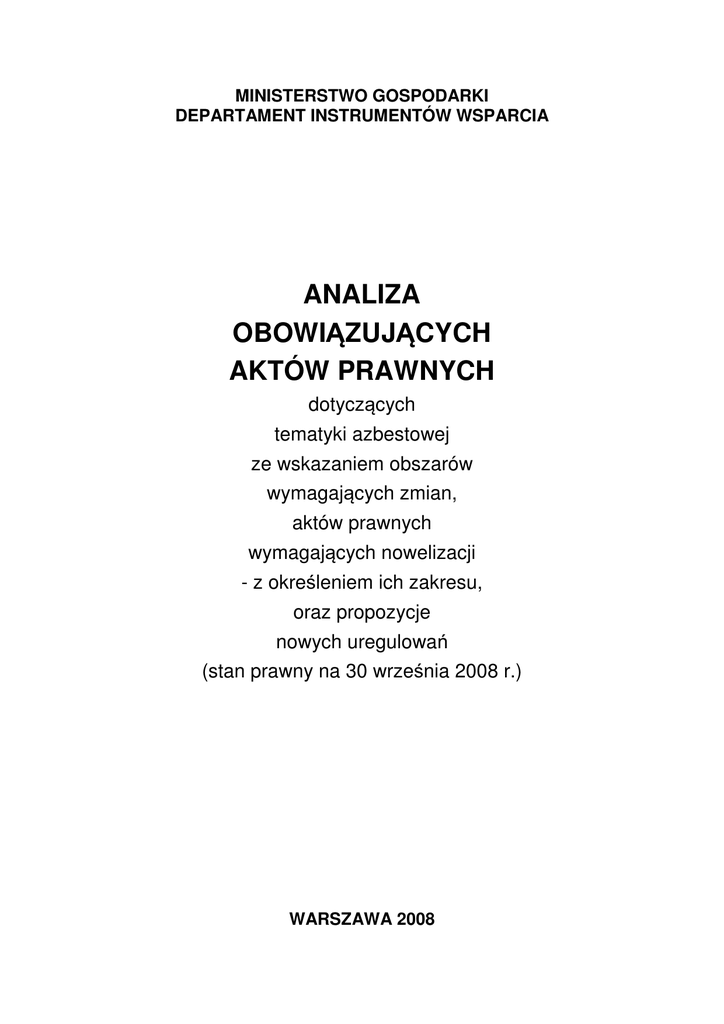 MINISTERSTWO GOSPODARKI
DEPARTAMENT INSTRUMENTÓW WSPARCIA

ANALIZA
OBOWIĄZUJĄCYCH
AKTÓW PRAWNYCH
dotyczących
tematyki azbestowej
ze wskazaniem obszarów
wymagających zmian,
aktów prawnych
wymagających nowelizacji
- z określeniem ich zakresu,
oraz propozycje
nowych uregulowań
(stan prawny na 30 września 2008 r.)

WARSZAWA 2008